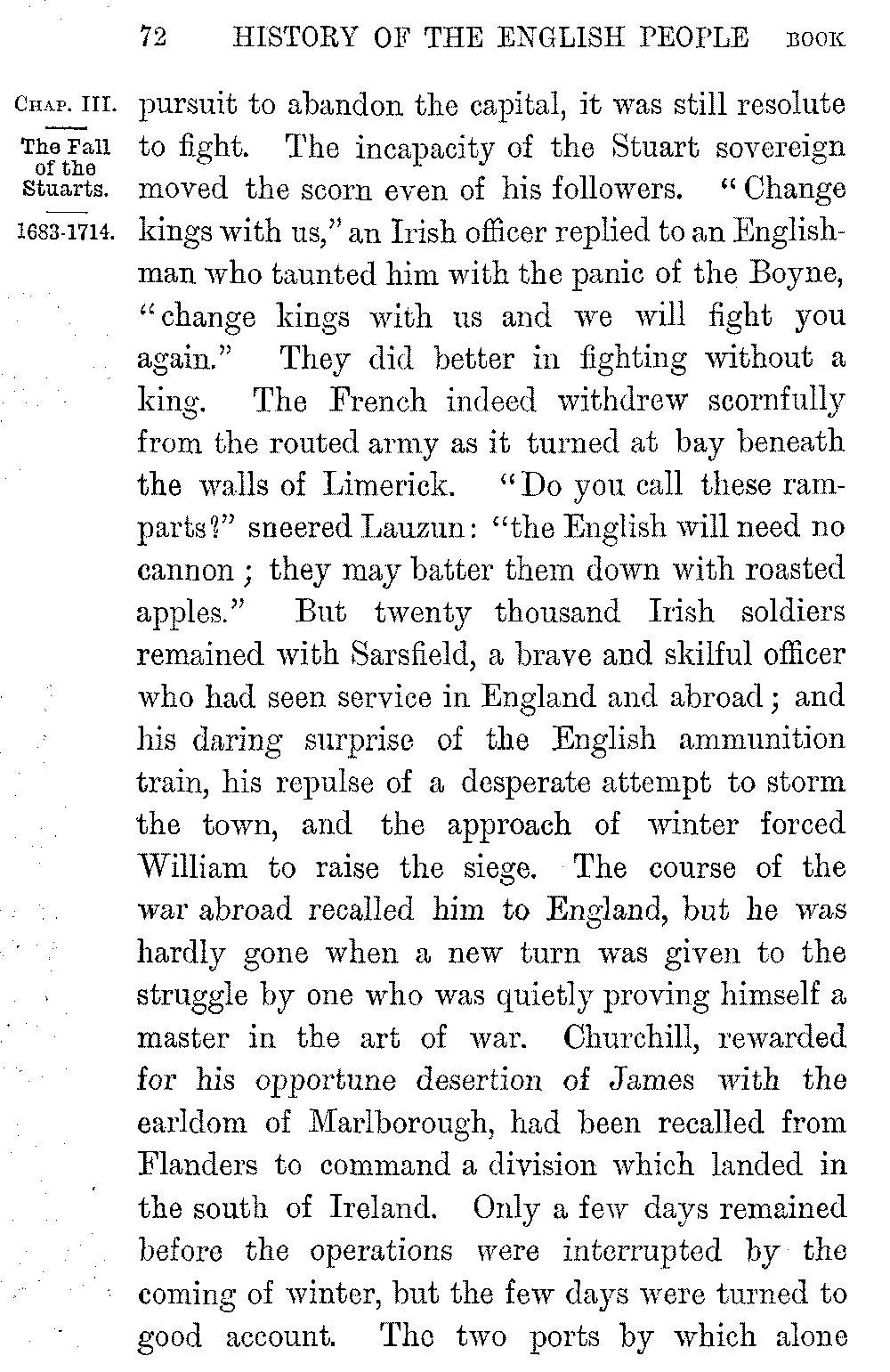 72 HISTORY OF THE ENGLISH PEOPLE BOOK

CHAP. III.

The Fall of the Stuarts.

1683-1714.

pursuit to abandon the capital, it was still resolute to fight. The incapacity of the Stuart sovereign moved the scorn even of his followers. "Change kings with us," an Irish officer replied to an Englishman who taunted him with the panic of the Boyne, "change kings with us and we will fight you again." They did better in fighting without a king. The French indeed withdrew scornfully from the routed army as it turned at bay beneath the walls of Limerick. "Do you call these ramparts?" sneered Lauzun: "the English will need no cannon; they may batter them down with roasted apples." But twenty thousand Irish soldiers remained with Sarsfield, a brave and skilful officer who had seen service in England and abroad; and his daring surprise of the English ammunition train, his repulse of a desperate attempt to storm the town, and the approach of winter forced William to raise the siege. The course of the war abroad recalled him to England, but he was hardly gone when a new turn was given to the struggle by one who was quietly proving himself a master in the art of war. Churchill, rewarded for his opportune desertion of James with the earldom of Marlborough, had been recalled from Flanders to command a division which landed in the south of Ireland. Only a few days remained before the operations were interrupted by the coming of winter, but the few days were turned to good account. The two ports by which alone